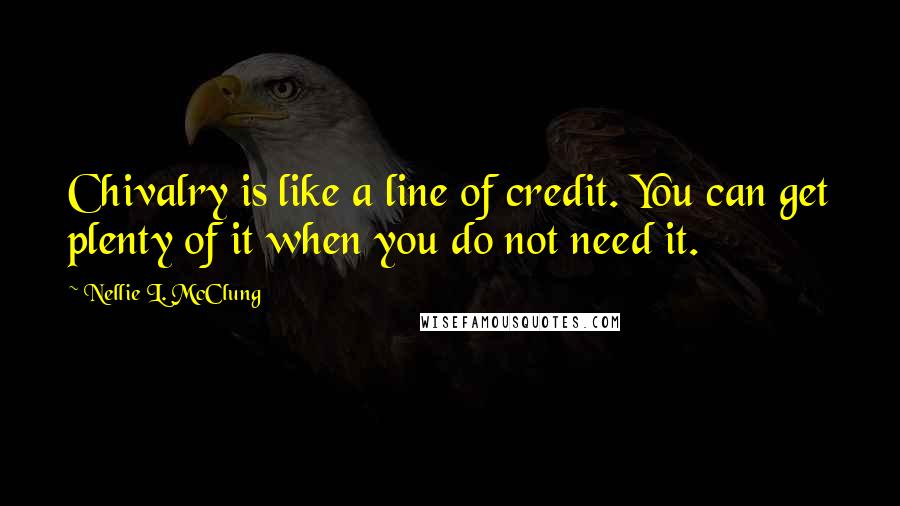 Chivalry is like a line of credit. You can get plenty of it when you do not need it.

~ Nellie L. McClung

WISEFAMOUSQUOTES.COM